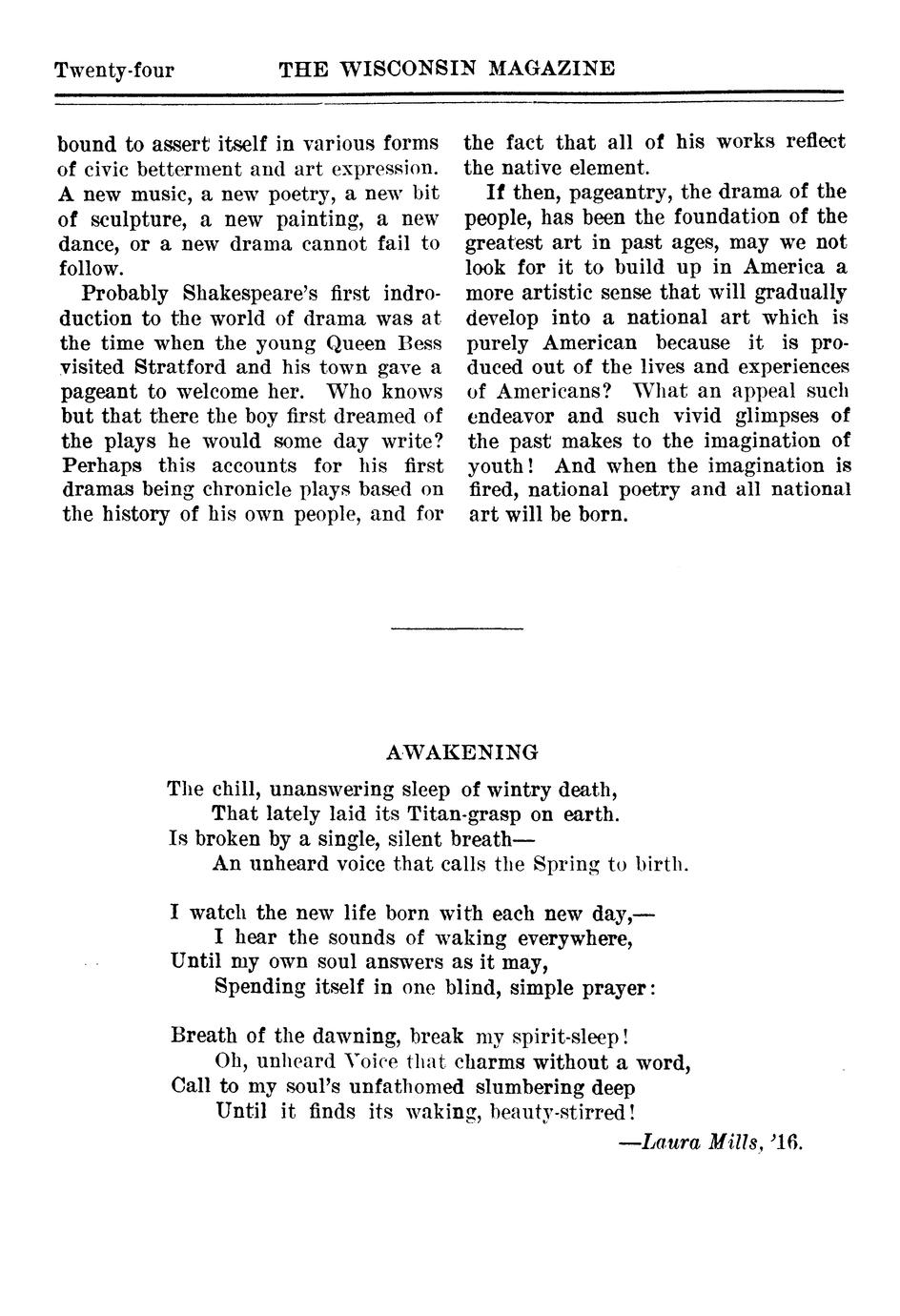 Twenty-four THE WISCONSIN MAGAZINE

bound to assert itself in various forms of civic betterment and art expression. A new music, a new poetry, a new bit of sculpture, a new painting, a new dance, or a new drama cannot fail to follow.

Probably Shakespeare's first indroduction to the world of drama was at the time when the young Queen Bess visited Stratford and his town gave a pageant to welcome her. Who knows but that there the boy first dreamed of the plays he would some day write? Perhaps this accounts for his first dramas being chronicle plays based on the history of his own people, and for the fact that all of his works reflect the native element.

If then, pageantry, the drama of the people, has been the foundation of the greatest art in past ages, may we not look for it to build up in America a more artistic sense that will gradually develop into a national art which is purely American because it is produced out of the lives and experiences of Americans? What an appeal such endeavor and such vivid glimpses of the past makes to the imagination of youth! And when the imagination is fired, national poetry and all national art will be born.

AWAKENING

The chill, unanswering sleep of wintry death,
That lately laid its Titan-grasp on earth.
Is broken by a single, silent breath—
An unheard voice that calls the Spring to birth.

I watch the new life born with each new day,—
I hear the sounds of waking everywhere,
Until my own soul answers as it may,
Spending itself in one blind, simple prayer:

Breath of the dawning, break my spirit-sleep!
Oh, unheard Voice that charms without a word,
Call to my soul's unfathomed slumbering deep
Until it finds its waking, beauty-stirred!

—Laura Mills, '16.